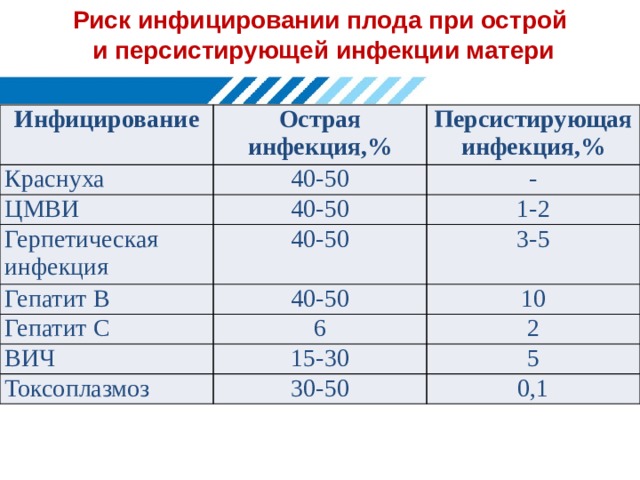 Риск инфицировании плода при острой и персистирующей инфекции матери

| Инфицирование | Острая инфекция,% | Персистирующая инфекция,% |
|---|---|---|
| Краснуха | 40-50 | - |
| ЦМВИ | 40-50 | 1-2 |
| Герпетическая инфекция | 40-50 | 3-5 |
| Гепатит В | 40-50 | 10 |
| Гепатит С | 6 | 2 |
| ВИЧ | 15-30 | 5 |
| Токсоплазмоз | 30-50 | 0,1 |